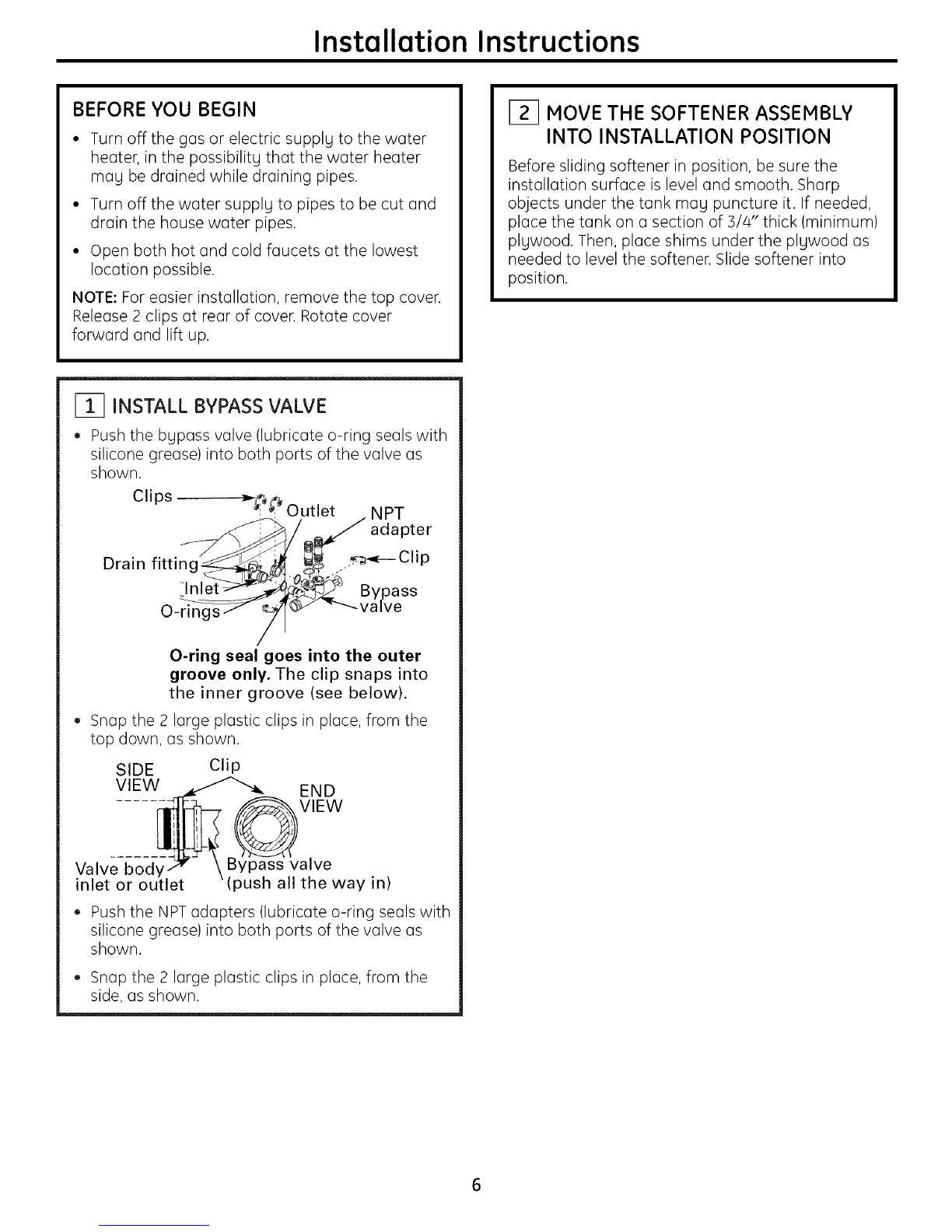 Installation Instructions

BEFORE YOU BEGIN

• Turn off the gas or electric supply to the water heater, in the possibility that the water heater may be drained while draining pipes.

• Turn off the water supply to pipes to be cut and drain the house water pipes.

• Open both hot and cold faucets at the lowest location possible.

NOTE: For easier installation, remove the top cover. Release 2 clips at rear of cover. Rotate cover forward and lift up.

1 INSTALL BYPASS VALVE

• Push the bypass valve (lubricate o-ring seals with silicone grease) into both ports of the valve as shown.

Clips
Outlet
NPT adapter
Drain fitting
Clip
Inlet
Bypass valve
O-rings

O-ring seal goes into the outer groove only. The clip snaps into the inner groove (see below).

• Snap the 2 large plastic clips in place, from the top down, as shown.

SIDE VIEW
Clip
END VIEW
Valve body inlet or outlet
Bypass valve (push all the way in)

• Push the NPT adapters (lubricate o-ring seals with silicone grease) into both ports of the valve as shown.

• Snap the 2 large plastic clips in place, from the side, as shown.

2 MOVE THE SOFTENER ASSEMBLY INTO INSTALLATION POSITION

Before sliding softener in position, be sure the installation surface is level and smooth. Sharp objects under the tank may puncture it. If needed, place the tank on a section of 3/4" thick (minimum) plywood. Then, place shims under the plywood as needed to level the softener. Slide softener into position.

6